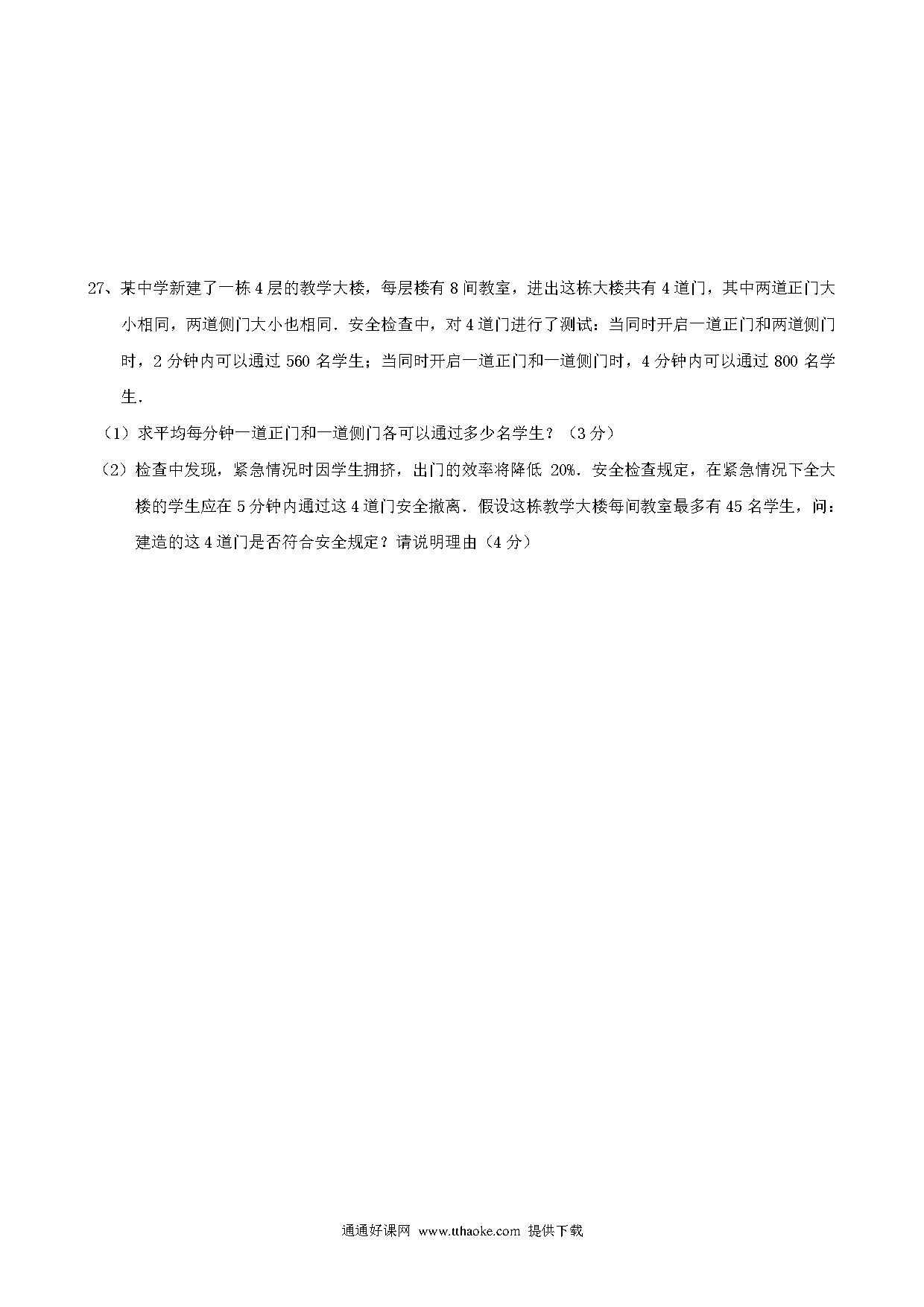 27、某中学新建了一栋4层的教学大楼，每层楼有8间教室，进出这栋大楼共有4道门，其中两道正门大小相同，两道侧门大小也相同．安全检查中，对4道门进行了测试：当同时开启一道正门和两道侧门时，2分钟内可以通过560名学生；当同时开启一道正门和一道侧门时，4分钟内可以通过800名学生．

（1）求平均每分钟一道正门和一道侧门各可以通过多少名学生？（3分）

（2）检查中发现，紧急情况时因学生拥挤，出门的效率将降低20%．安全检查规定，在紧急情况下全大楼的学生应在5分钟内通过这4道门安全撤离．假设这栋教学大楼每间教室最多有45名学生，问：建造的这4道门是否符合安全规定？请说明理由（4分）

通通好课网 www.tthaoke.com 提供下载